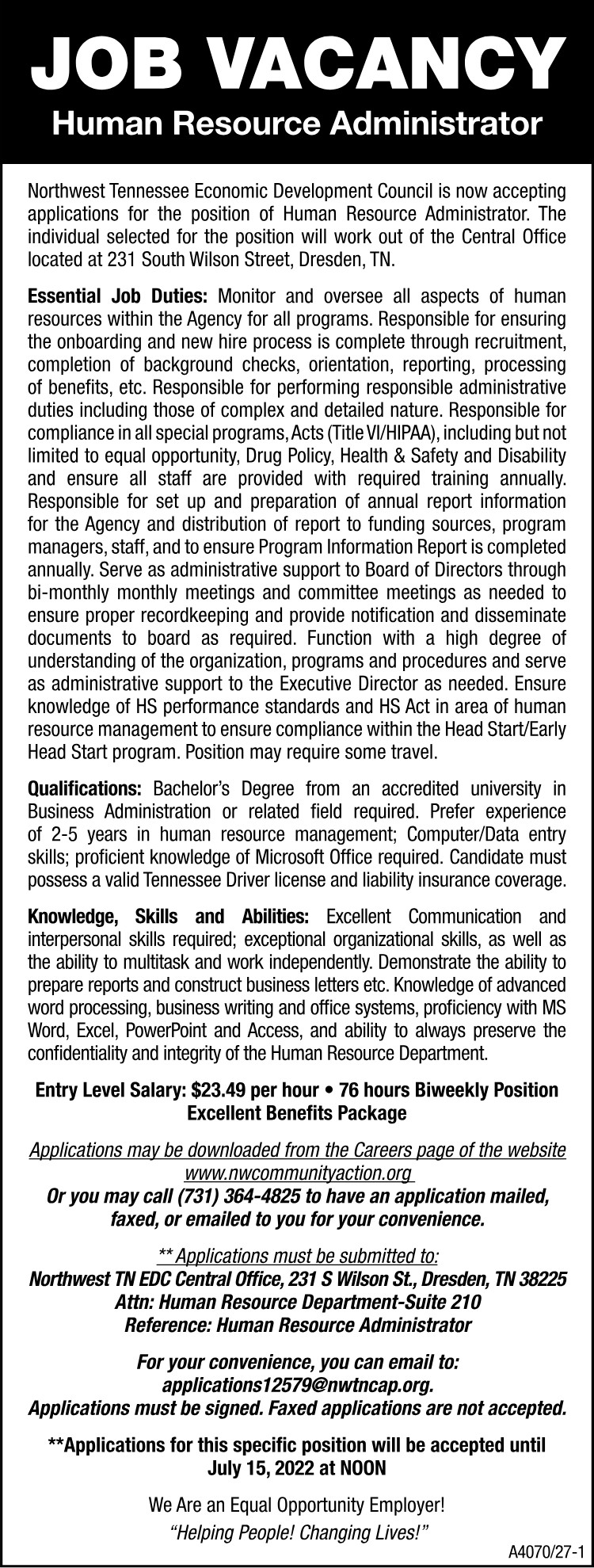 JOB VACANCY
Human Resource Administrator

Northwest Tennessee Economic Development Council is now accepting applications for the position of Human Resource Administrator. The individual selected for the position will work out of the Central Office located at 231 South Wilson Street, Dresden, TN.

Essential Job Duties: Monitor and oversee all aspects of human resources within the Agency for all programs. Responsible for ensuring the onboarding and new hire process is complete through recruitment, completion of background checks, orientation, reporting, processing of benefits, etc. Responsible for performing responsible administrative duties including those of complex and detailed nature. Responsible for compliance in all special programs, Acts (Title VI/HIPAA), including but not limited to equal opportunity, Drug Policy, Health & Safety and Disability and ensure all staff are provided with required training annually. Responsible for set up and preparation of annual report information for the Agency and distribution of report to funding sources, program managers, staff, and to ensure Program Information Report is completed annually. Serve as administrative support to Board of Directors through bi-monthly monthly meetings and committee meetings as needed to ensure proper recordkeeping and provide notification and disseminate documents to board as required. Function with a high degree of understanding of the organization, programs and procedures and serve as administrative support to the Executive Director as needed. Ensure knowledge of HS performance standards and HS Act in area of human resource management to ensure compliance within the Head Start/Early Head Start program. Position may require some travel.

Qualifications: Bachelor's Degree from an accredited university in Business Administration or related field required. Prefer experience of 2-5 years in human resource management; Computer/Data entry skills; proficient knowledge of Microsoft Office required. Candidate must possess a valid Tennessee Driver license and liability insurance coverage.

Knowledge, Skills and Abilities: Excellent Communication and interpersonal skills required; exceptional organizational skills, as well as the ability to multitask and work independently. Demonstrate the ability to prepare reports and construct business letters etc. Knowledge of advanced word processing, business writing and office systems, proficiency with MS Word, Excel, PowerPoint and Access, and ability to always preserve the confidentiality and integrity of the Human Resource Department.

Entry Level Salary: $23.49 per hour • 76 hours Biweekly Position
Excellent Benefits Package

Applications may be downloaded from the Careers page of the website www.nwcommunityaction.org
Or you may call (731) 364-4825 to have an application mailed, faxed, or emailed to you for your convenience.

** Applications must be submitted to:
Northwest TN EDC Central Office, 231 S Wilson St., Dresden, TN 38225
Attn: Human Resource Department-Suite 210
Reference: Human Resource Administrator

For your convenience, you can email to:
applications12579@nwtncap.org.
Applications must be signed. Faxed applications are not accepted.

**Applications for this specific position will be accepted until July 15, 2022 at NOON

We Are an Equal Opportunity Employer!
"Helping People! Changing Lives!"

A4070/27-1